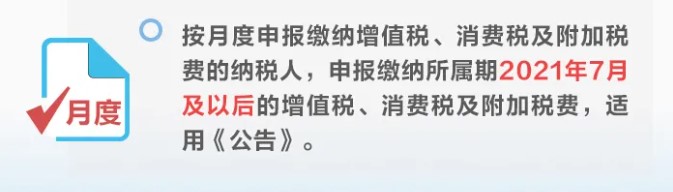 月度

按月度申报缴纳增值税、消费税及附加税费的纳税人，申报缴纳所属期2021年7月及以后的增值税、消费税及附加税费，适用《公告》。